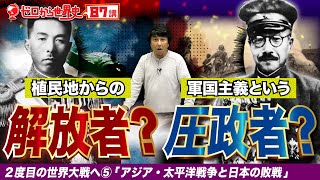 ゼロから世界史 87講

植民地からの
解放者？

軍国主義という
圧政者？

２度目の世界大戦へ⑤「アジア・太平洋戦争と日本の敗戦」